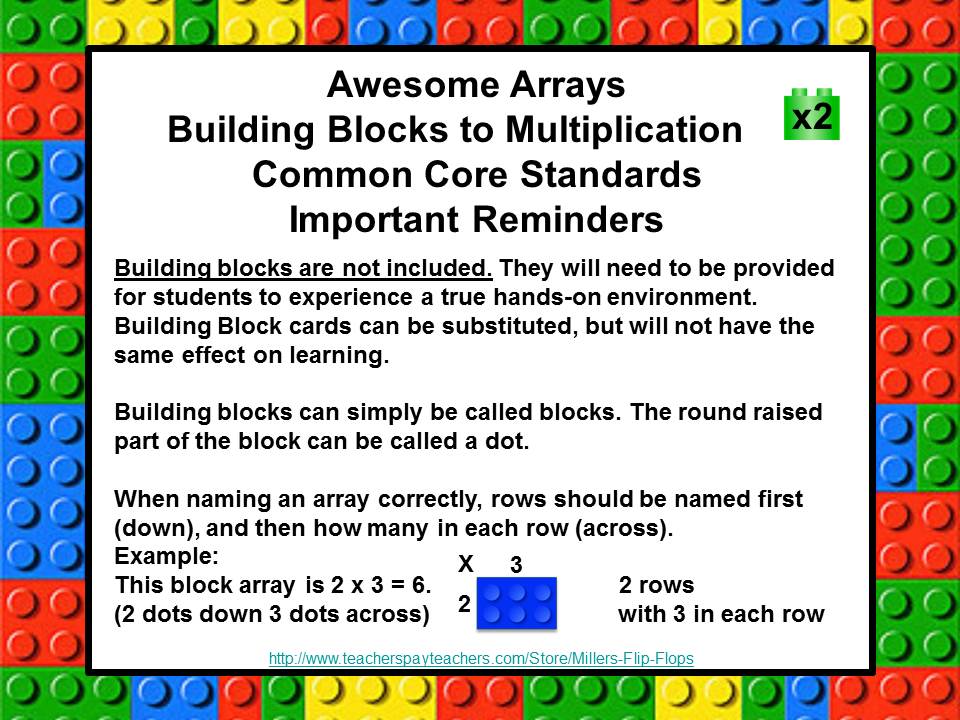 Awesome Arrays
Building Blocks to Multiplication
Common Core Standards
Important Reminders

x2

Building blocks are not included. They will need to be provided for students to experience a true hands-on environment. Building Block cards can be substituted, but will not have the same effect on learning.

Building blocks can simply be called blocks. The round raised part of the block can be called a dot.

When naming an array correctly, rows should be named first (down), and then how many in each row (across).
Example:
This block array is 2 x 3 = 6.
(2 dots down 3 dots across)

X 3
2

2 rows
with 3 in each row

http://www.teacherspayteachers.com/Store/Millers-Flip-Flops